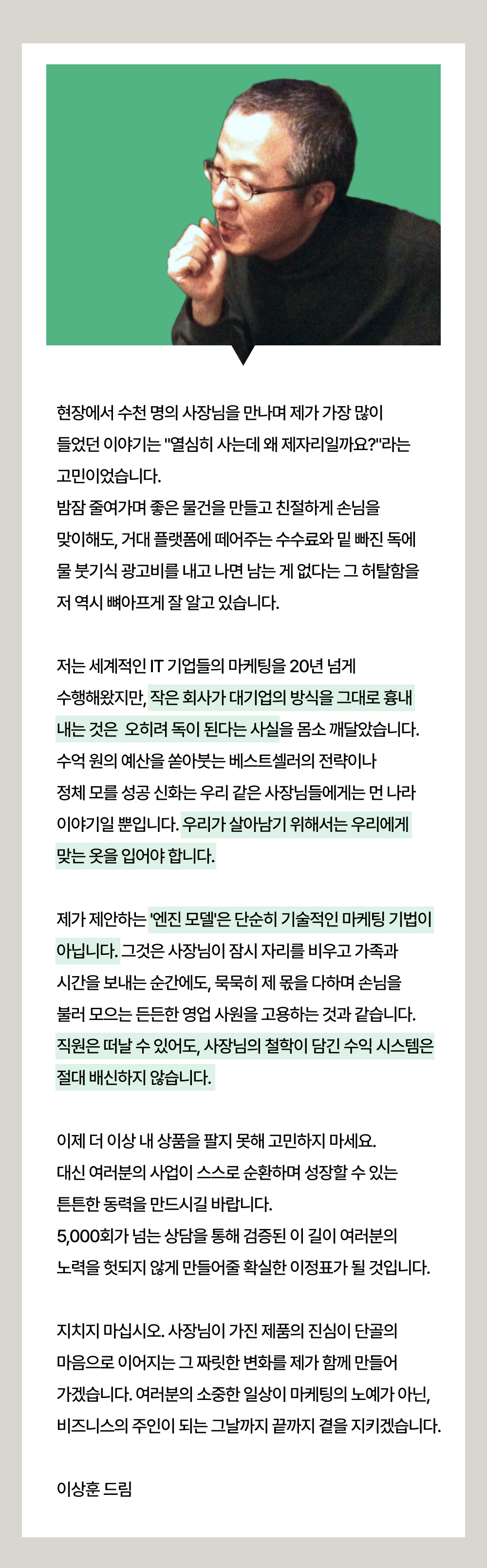 현장에서 수천 명의 사장님을 만나며 제가 가장 많이 들었던 이야기는 "열심히 사는데 왜 제자리일까요?"라는 고민이었습니다.
밤잠 줄여가며 좋은 물건을 만들고 친절하게 손님을 맞이해도, 거대 플랫폼에 떼어주는 수수료와 밑 빠진 독에 물 붓기식 광고비를 내고 나면 남는 게 없다는 그 허탈함을 저 역시 뼈아프게 잘 알고 있습니다.

저는 세계적인 IT 기업들의 마케팅을 20년 넘게 수행해왔지만, 작은 회사가 대기업의 방식을 그대로 흉내 내는 것은 오히려 독이 된다는 사실을 몸소 깨달았습니다.
수억 원의 예산을 쏟아붓는 베스트셀러의 전략이나 정체 모를 성공 신화는 우리 같은 사장님들에게는 먼 나라 이야기일 뿐입니다. 우리가 살아남기 위해서는 우리에게 맞는 옷을 입어야 합니다.

제가 제안하는 '엔진 모델'은 단순히 기술적인 마케팅 기법이 아닙니다. 그것은 사장님이 잠시 자리를 비우고 가족과 시간을 보내는 순간에도, 묵묵히 제 몫을 다하며 손님을 불러 모으는 든든한 영업 사원을 고용하는 것과 같습니다.
직원은 떠날 수 있어도, 사장님의 철학이 담긴 수익 시스템은 절대 배신하지 않습니다.

이제 더 이상 내 상품을 팔지 못해 고민하지 마세요.
대신 여러분의 사업이 스스로 순환하며 성장할 수 있는 튼튼한 동력을 만드시길 바랍니다.
5,000회가 넘는 상담을 통해 검증된 이 길이 여러분의 노력을 헛되지 않게 만들어줄 확실한 이정표가 될 것입니다.

지치지 마십시오. 사장님이 가진 제품의 진심이 단골의 마음으로 이어지는 그 짜릿한 변화를 제가 함께 만들어 가겠습니다. 여러분의 소중한 일상이 마케팅의 노예가 아닌, 비즈니스의 주인이 되는 그날까지 끝까지 곁을 지키겠습니다.

이상훈 드림